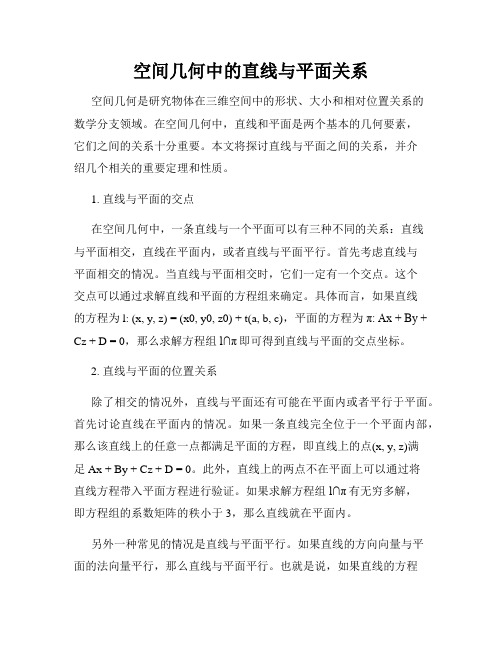 空间几何中的直线与平面关系

空间几何是研究物体在三维空间中的形状、大小和相对位置关系的数学分支领域。在空间几何中，直线和平面是两个基本的几何要素，它们之间的关系十分重要。本文将探讨直线与平面之间的关系，并介绍几个相关的重要定理和性质。

1. 直线与平面的交点

在空间几何中，一条直线与一个平面可以有三种不同的关系：直线与平面相交，直线在平面内，或者直线与平面平行。首先考虑直线与平面相交的情况。当直线与平面相交时，它们一定有一个交点。这个交点可以通过求解直线和平面的方程组来确定。具体而言，如果直线的方程为 l: (x, y, z) = (x0, y0, z0) + t(a, b, c)，平面的方程为 π: Ax + By + Cz + D = 0，那么求解方程组 l∩π 即可得到直线与平面的交点坐标。

2. 直线与平面的位置关系

除了相交的情况外，直线与平面还有可能在平面内或者平行于平面。首先讨论直线在平面内的情况。如果一条直线完全位于一个平面内部，那么该直线上的任意一点都满足平面的方程，即直线上的点(x, y, z)满足 Ax + By + Cz + D = 0。此外，直线上的两点不在平面上可以通过将直线方程带入平面方程进行验证。如果求解方程组 l∩π 有无穷多解，即方程组的系数矩阵的秩小于 3，那么直线就在平面内。

另外一种常见的情况是直线与平面平行。如果直线的方向向量与平面的法向量平行，那么直线与平面平行。也就是说，如果直线的方程